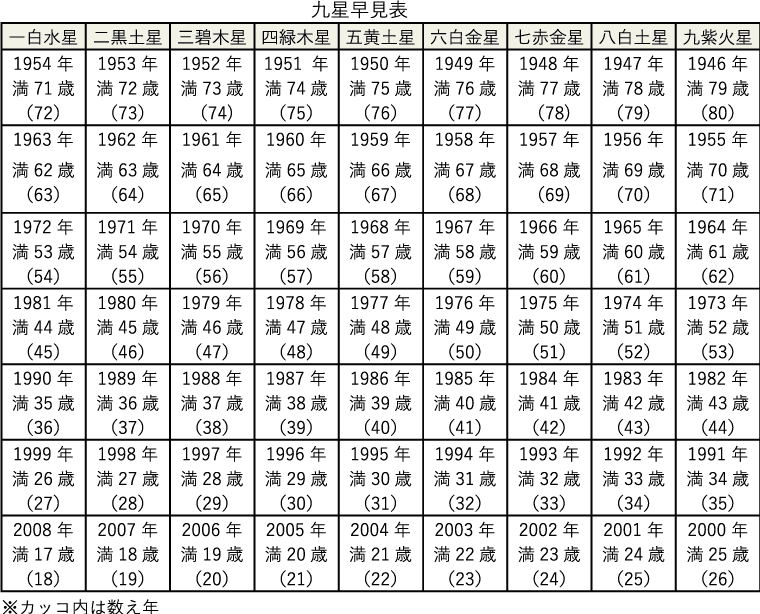 九星早見表

| 一白水星 | 二黒土星 | 三碧木星 | 四緑木星 | 五黄土星 | 六白金星 | 七赤金星 | 八白土星 | 九紫火星 |
|---|---|---|---|---|---|---|---|---|
| 1954 年 満 71 歳 (72) | 1953 年 満 72 歳 (73) | 1952 年 満 73 歳 (74) | 1951 年 満 74 歳 (75) | 1950 年 満 75 歳 (76) | 1949 年 満 76 歳 (77) | 1948 年 満 77 歳 (78) | 1947 年 満 78 歳 (79) | 1946 年 満 79 歳 (80) |
| 1963 年 満 62 歳 (63) | 1962 年 満 63 歳 (64) | 1961 年 満 64 歳 (65) | 1960 年 満 65 歳 (66) | 1959 年 満 66 歳 (67) | 1958 年 満 67 歳 (68) | 1957 年 満 68 歳 (69) | 1956 年 満 69 歳 (70) | 1955 年 満 70 歳 (71) |
| 1972 年 満 53 歳 (54) | 1971 年 満 54 歳 (55) | 1970 年 満 55 歳 (56) | 1969 年 満 56 歳 (57) | 1968 年 満 57 歳 (58) | 1967 年 満 58 歳 (59) | 1966 年 満 59 歳 (60) | 1965 年 満 60 歳 (61) | 1964 年 満 61 歳 (62) |
| 1981 年 満 44 歳 (45) | 1980 年 満 45 歳 (46) | 1979 年 満 46 歳 (47) | 1978 年 満 47 歳 (48) | 1977 年 満 48 歳 (49) | 1976 年 満 49 歳 (50) | 1975 年 満 50 歳 (51) | 1974 年 満 51 歳 (52) | 1973 年 満 52 歳 (53) |
| 1990 年 満 35 歳 (36) | 1989 年 満 36 歳 (37) | 1988 年 満 37 歳 (38) | 1987 年 満 38 歳 (39) | 1986 年 満 39 歳 (40) | 1985 年 満 40 歳 (41) | 1984 年 満 41 歳 (42) | 1983 年 満 42 歳 (43) | 1982 年 満 43 歳 (44) |
| 1999 年 満 26 歳 (27) | 1998 年 満 27 歳 (28) | 1997 年 満 28 歳 (29) | 1996 年 満 29 歳 (30) | 1995 年 満 30 歳 (31) | 1994 年 満 31 歳 (32) | 1993 年 満 32 歳 (33) | 1992 年 満 33 歳 (34) | 1991 年 満 34 歳 (35) |
| 2008 年 満 17 歳 (18) | 2007 年 満 18 歳 (19) | 2006 年 満 19 歳 (20) | 2005 年 満 20 歳 (21) | 2004 年 満 21 歳 (22) | 2003 年 満 22 歳 (23) | 2002 年 満 23 歳 (24) | 2001 年 満 24 歳 (25) | 2000 年 満 25 歳 (26) |

※カッコ内は数え年